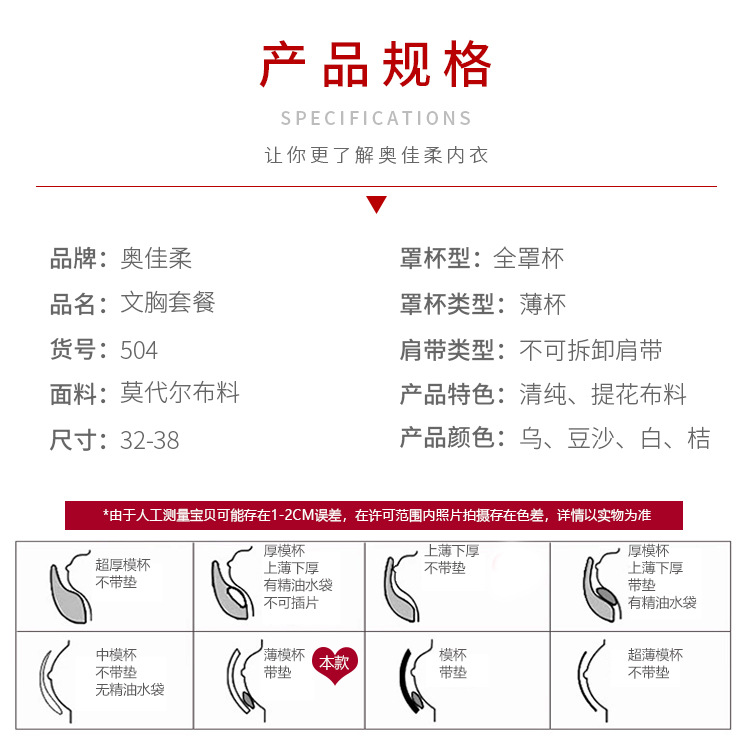 产品规格

SPECIFICATIONS

让你更了解奥佳柔内衣

品牌：奥佳柔

品名：文胸套餐

货号：504

面料：莫代尔布料

尺寸：32-38

罩杯型：全罩杯

罩杯类型：薄杯

肩带类型：不可拆卸肩带

产品特色：清纯、提花布料

产品颜色：乌、豆沙、白、桔

*由于人工测量宝贝可能存在1-2CM误差，在许可范围内照片拍摄存在色差，详情以实物为准

| 超厚模杯 不带垫 | 厚模杯 上薄下厚 有精油水袋 不可插片 | 上薄下厚 不带垫 | 厚模杯 上薄下厚 带垫 有精油水袋 |
|---|---|---|---|
| 中模杯 不带垫 无精油水袋 | 薄模杯 带垫 本款 | 模杯 带垫 | 超薄模杯 不带垫 |